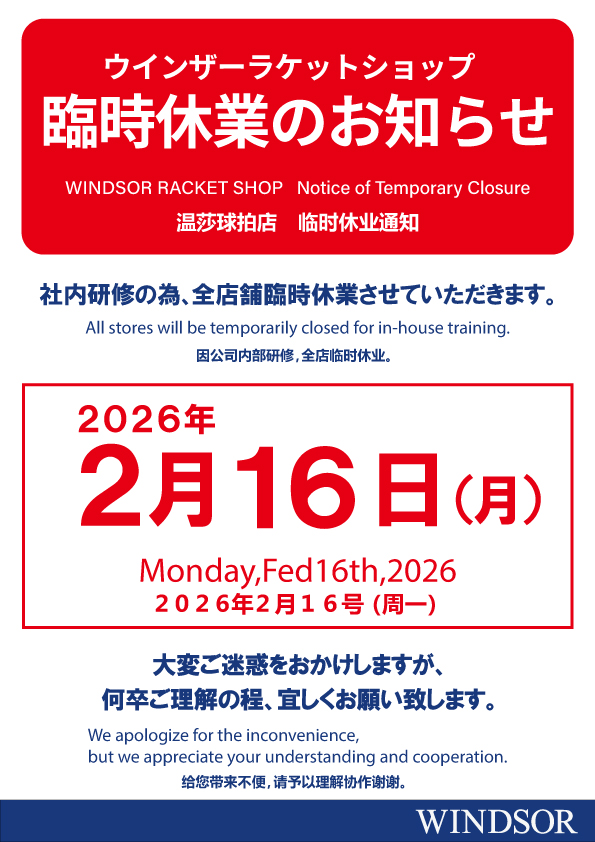 ウインザーラケットショップ
臨時休業のお知らせ

WINDSOR RACKET SHOP Notice of Temporary Closure
温莎球拍店 临时休业通知

社内研修の為、全店舗臨時休業させていただきます。
All stores will be temporarily closed for in-house training.
因公司内部研修，全店临时休业。

2026年
2月16日（月）
Monday,Fed16th,2026
２０２６年2月１６号 (周一)

大変ご迷惑をおかけしますが、
何卒ご理解の程、宜しくお願い致します。

We apologize for the inconvenience,
but we appreciate your understanding and cooperation.
给您带来不便，请予以理解协作谢谢。

WINDSOR